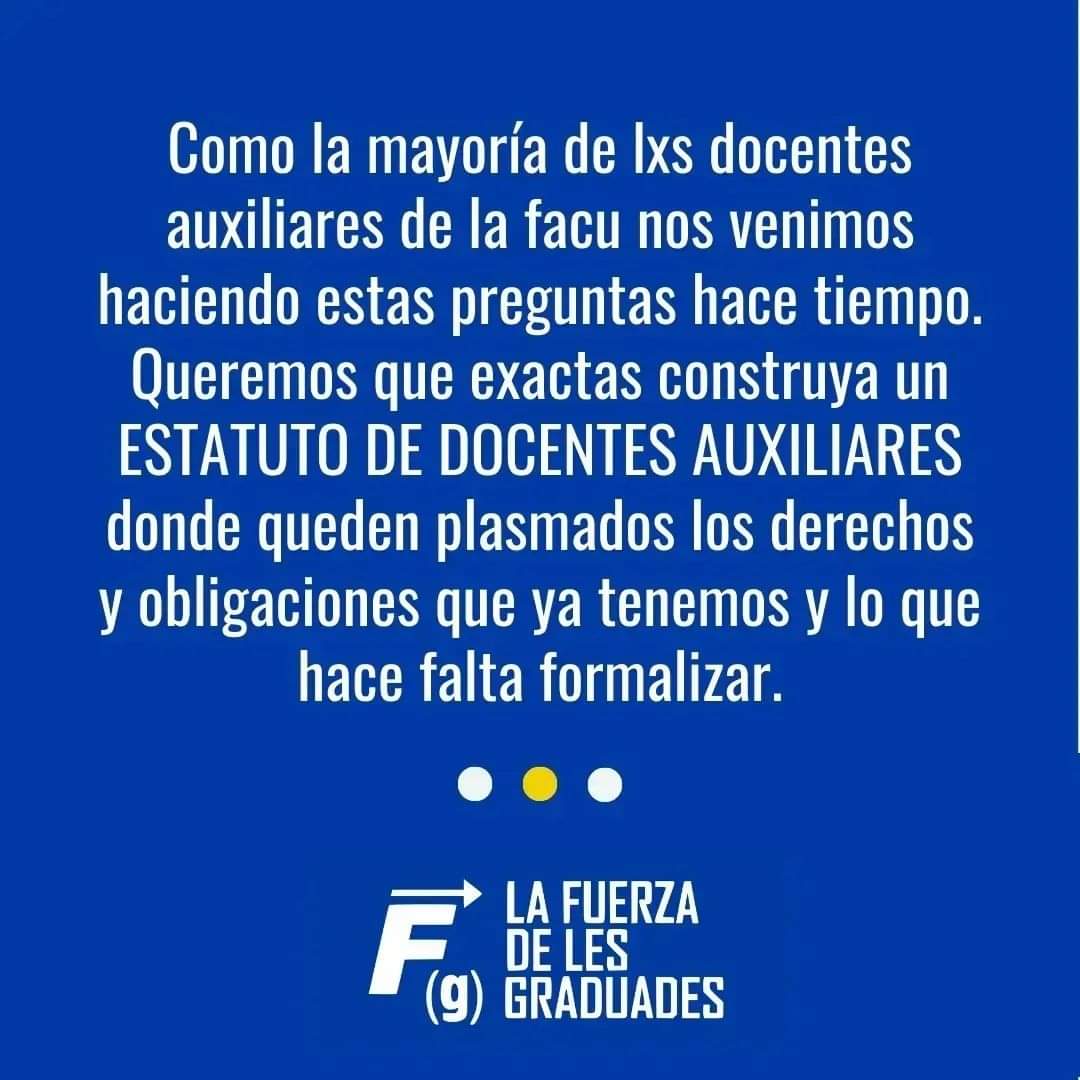 Como la mayoría de lxs docentes auxiliares de la facu nos venimos haciendo estas preguntas hace tiempo. Queremos que exactas construya un ESTATUTO DE DOCENTES AUXILIARES donde queden plasmados los derechos y obligaciones que ya tenemos y lo que hace falta formalizar.

F (g) LA FUERZA DE LES GRADUADES